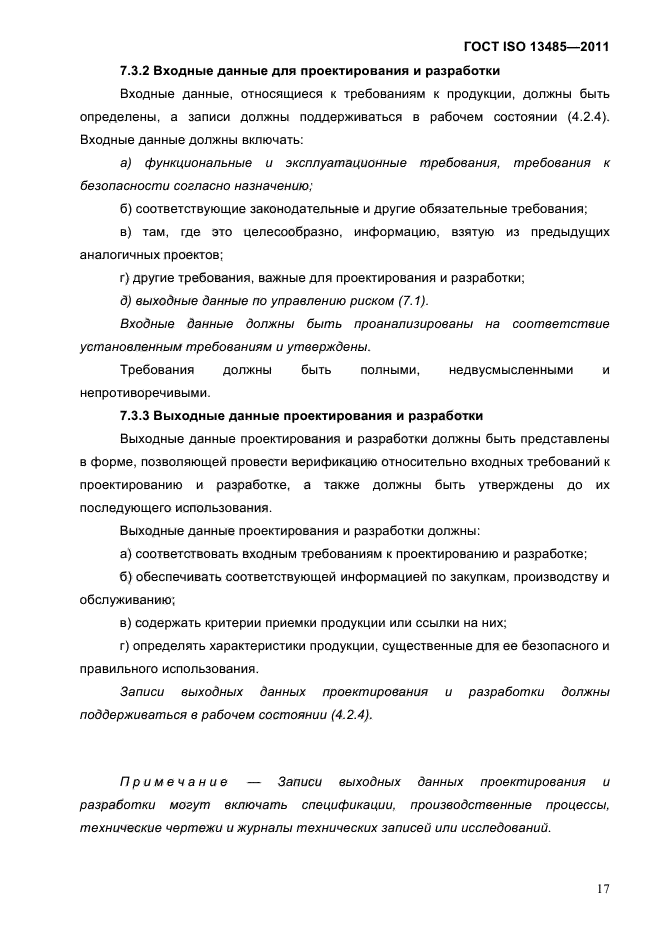 ГОСТ ISO 13485—2011

7.3.2 Входные данные для проектирования и разработки

Входные данные, относящиеся к требованиям к продукции, должны быть определены, а записи должны поддерживаться в рабочем состоянии (4.2.4). Входные данные должны включать:

а) функциональные и эксплуатационные требования, требования к безопасности согласно назначению;

б) соответствующие законодательные и другие обязательные требования;

в) там, где это целесообразно, информацию, взятую из предыдущих аналогичных проектов;

г) другие требования, важные для проектирования и разработки;

д) выходные данные по управлению риском (7.1).

Входные данные должны быть проанализированы на соответствие установленным требованиям и утверждены.

Требования должны быть полными, недвусмысленными и непротиворечивыми.

7.3.3 Выходные данные проектирования и разработки

Выходные данные проектирования и разработки должны быть представлены в форме, позволяющей провести верификацию относительно входных требований к проектированию и разработке, а также должны быть утверждены до их последующего использования.

Выходные данные проектирования и разработки должны:

а) соответствовать входным требованиям к проектированию и разработке;

б) обеспечивать соответствующей информацией по закупкам, производству и обслуживанию;

в) содержать критерии приемки продукции или ссылки на них;

г) определять характеристики продукции, существенные для ее безопасного и правильного использования.

Записи выходных данных проектирования и разработки должны поддерживаться в рабочем состоянии (4.2.4).

Примечание — Записи выходных данных проектирования и разработки могут включать спецификации, производственные процессы, технические чертежи и журналы технических записей или исследований.

17